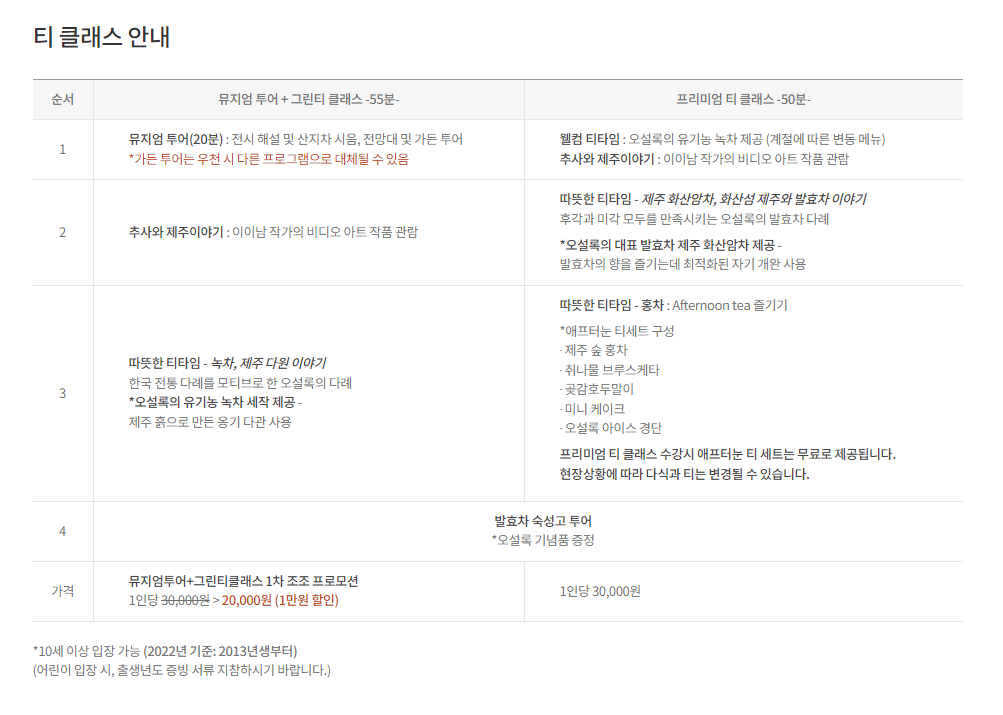 티 클래스 안내

| 순서 | 뮤지엄 투어 + 그린티 클래스 -55분- | 프리미엄 티 클래스 -50분- |
|---|---|---|
| 1 | 뮤지엄 투어(20분) : 전시 해설 및 산지차 시음, 전망대 및 가든 투어 *가든 투어는 우천 시 다른 프로그램으로 대체될 수 있음 | 웰컴 티타임 : 오설록의 유기농 녹차 제공 (계절에 따른 변동 메뉴) 추사와 제주이야기 : 이이남 작가의 비디오 아트 작품 관람 |
| 2 | 추사와 제주이야기 : 이이남 작가의 비디오 아트 작품 관람 | 따뜻한 티타임 - 제주 화산암차, 화산섬 제주와 발효차 이야기 후각과 미각 모두를 만족시키는 오설록의 발효차 다례 *오설록의 대표 발효차 제주 화산암차 제공 - 발효차의 향을 즐기는데 최적화된 자기 개완 사용 |
| 3 | 따뜻한 티타임 - 녹차, 제주 다원 이야기 한국 전통 다례를 모티브로 한 오설록의 다례 *오설록의 유기농 녹차 세작 제공 - 제주 흙으로 만든 옹기 다관 사용 | 따뜻한 티타임 - 홍차 : Afternoon tea 즐기기 *애프터눈 티세트 구성 · 제주 숲 홍차 · 취나물 브루스케타 · 곶감호두말이 · 미니 케이크 · 오설록 아이스 경단 프리미엄 티 클래스 수강시 애프터눈 티 세트는 무료로 제공됩니다. 현장상황에 따라 다식과 티는 변경될 수 있습니다. |
| 4 | 발효차 숙성고 투어 *오설록 기념품 증정 | |
| 가격 | 뮤지엄투어+그린티클래스 1차 조조 프로모션 1인당 30,000원 > 20,000원 (1만원 할인) | 1인당 30,000원 |

*10세 이상 입장 가능 (2022년 기준: 2013년생부터)
(어린이 입장 시, 출생년도 증빙 서류 지참하시기 바랍니다.)